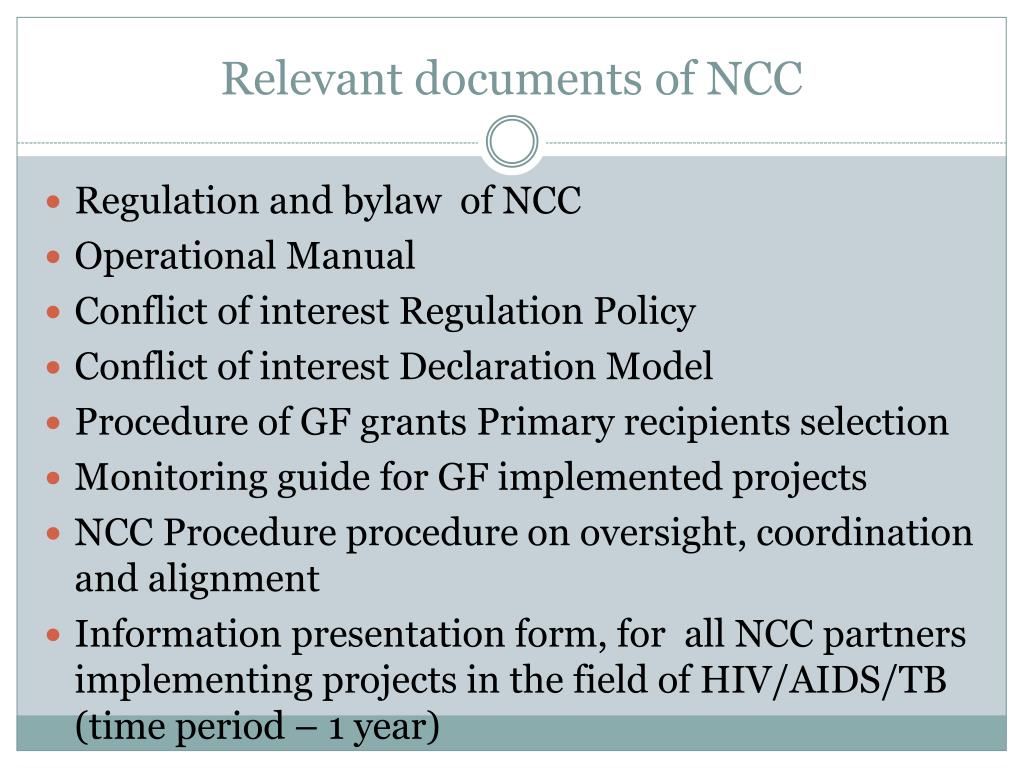 Relevant documents of NCC

- Regulation and bylaw of NCC
- Operational Manual
- Conflict of interest Regulation Policy
- Conflict of interest Declaration Model
- Procedure of GF grants Primary recipients selection
- Monitoring guide for GF implemented projects
- NCC Procedure procedure on oversight, coordination and alignment
- Information presentation form, for all NCC partners implementing projects in the field of HIV/AIDS/TB (time period – 1 year)